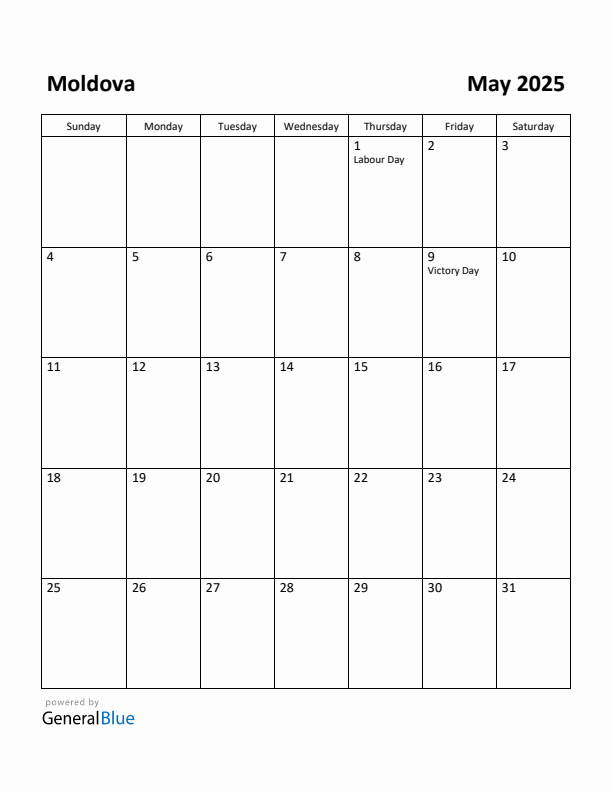 Moldova

May 2025

| Sunday | Monday | Tuesday | Wednesday | Thursday | Friday | Saturday |
|---|---|---|---|---|---|---|
| | | | | 1 Labour Day | 2 | 3 |
| 4 | 5 | 6 | 7 | 8 | 9 Victory Day | 10 |
| 11 | 12 | 13 | 14 | 15 | 16 | 17 |
| 18 | 19 | 20 | 21 | 22 | 23 | 24 |
| 25 | 26 | 27 | 28 | 29 | 30 | 31 |

powered by
GeneralBlue